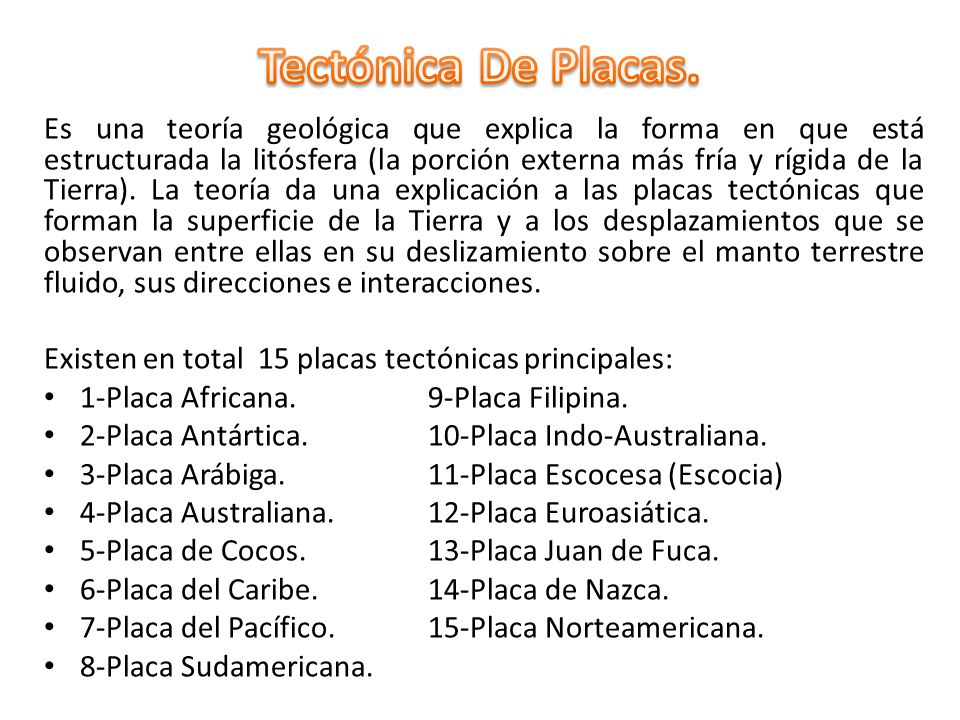 Tectónica De Placas.

Es una teoría geológica que explica la forma en que está estructurada la litósfera (la porción externa más fría y rígida de la Tierra). La teoría da una explicación a las placas tectónicas que forman la superficie de la Tierra y a los desplazamientos que se observan entre ellas en su deslizamiento sobre el manto terrestre fluido, sus direcciones e interacciones.

Existen en total 15 placas tectónicas principales:
• 1-Placa Africana.
• 2-Placa Antártica.
• 3-Placa Arábiga.
• 4-Placa Australiana.
• 5-Placa de Cocos.
• 6-Placa del Caribe.
• 7-Placa del Pacífico.
• 8-Placa Sudamericana.

9-Placa Filipina.
10-Placa Indo-Australiana.
11-Placa Escocesa (Escocia)
12-Placa Euroasiática.
13-Placa Juan de Fuca.
14-Placa de Nazca.
15-Placa Norteamericana.